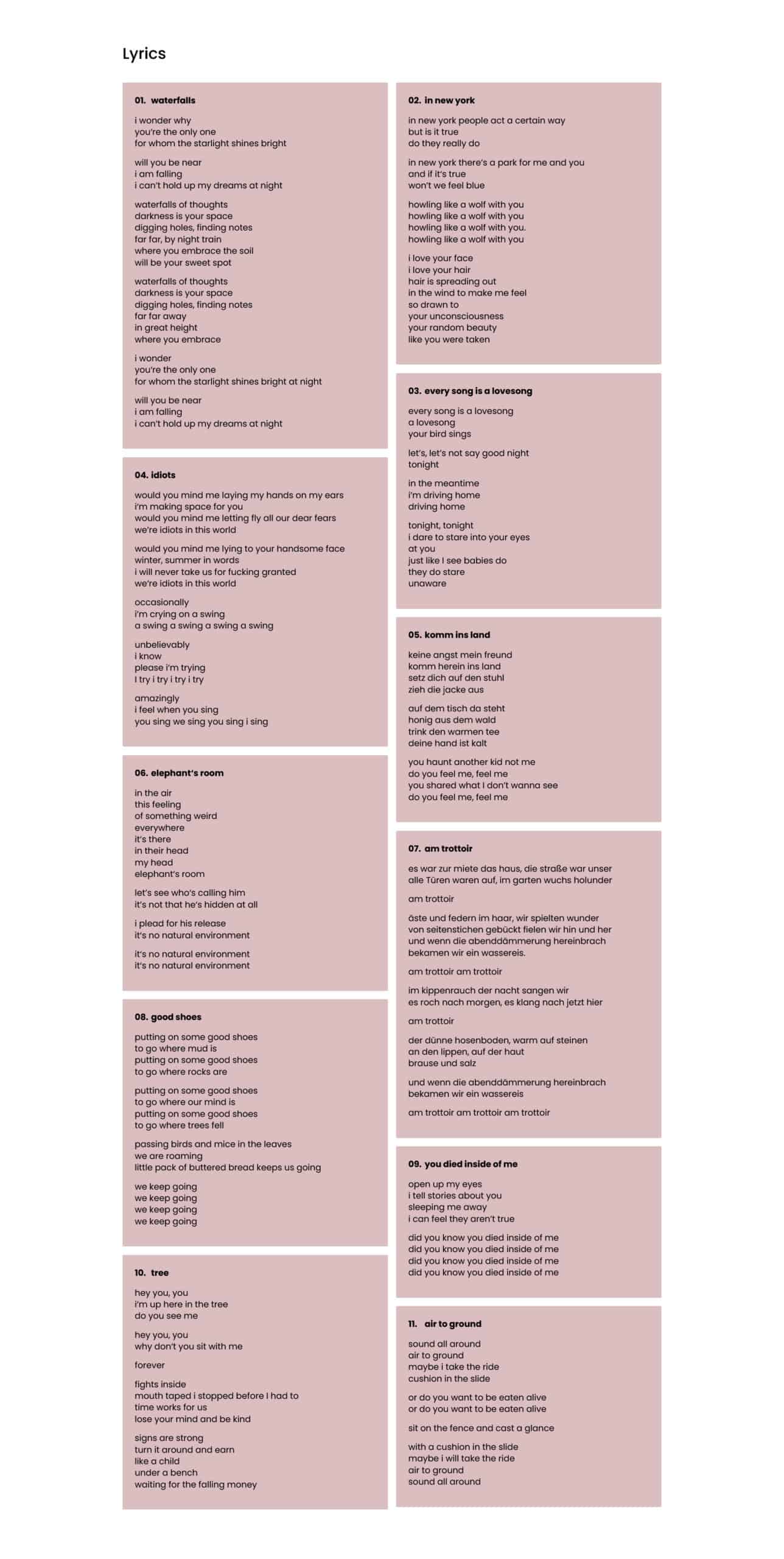 Lyrics

01. waterfalls

i wonder why
you're the only one
for whom the starlight shines bright

will you be near
i am falling
i can't hold up my dreams at night

waterfalls of thoughts
darkness is your space
digging holes, finding notes
far far, by night train
where you embrace the soil
will be your sweet spot

waterfalls of thoughts
darkness is your space
digging holes, finding notes
far far away
in great height
where you embrace

i wonder
you're the only one
for whom the starlight shines bright at night

will you be near
i am falling
i can't hold up my dreams at night

04. idiots

would you mind me laying my hands on my ears
i'm making space for you
would you mind me letting fly all our dear fears
we're idiots in this world

would you mind me lying to your handsome face
winter, summer in words
i will never take us for fucking granted
we're idiots in this world

occasionally
i'm crying on a swing
a swing a swing a swing a swing

unbelievably
i know
please i'm trying
I try i try i try i try

amazingly
i feel when you sing
you sing we sing you sing i sing

06. elephant's room

in the air
this feeling
of something weird
everywhere
it's there
in their head
my head
elephant's room

let's see who's calling him
it's not that he's hidden at all

i plead for his release
it's no natural environment

it's no natural environment
it's no natural environment

08. good shoes

putting on some good shoes
to go where mud is
putting on some good shoes
to go where rocks are

putting on some good shoes
to go where our mind is
putting on some good shoes
to go where trees fell

passing birds and mice in the leaves
we are roaming
little pack of buttered bread keeps us going

we keep going
we keep going
we keep going
we keep going

10. tree

hey you, you
i'm up here in the tree
do you see me

hey you, you
why don't you sit with me

forever

fights inside
mouth taped i stopped before I had to
time works for us
lose your mind and be kind

signs are strong
turn it around and earn
like a child
under a bench
waiting for the falling money

02. in new york

in new york people act a certain way
but is it true
do they really do

in new york there's a park for me and you
and if it's true
won't we feel blue

howling like a wolf with you
howling like a wolf with you
howling like a wolf with you.
howling like a wolf with you

i love your face
i love your hair
hair is spreading out
in the wind to make me feel
so drawn to
your unconsciousness
your random beauty
like you were taken

03. every song is a lovesong

every song is a lovesong
a lovesong
your bird sings

let's, let's not say good night
tonight

in the meantime
i'm driving home
driving home

tonight, tonight
i dare to stare into your eyes
at you
just like I see babies do
they do stare
unaware

05. komm ins land

keine angst mein freund
komm herein ins land
setz dich auf den stuhl
zieh die jacke aus

auf dem tisch da steht
honig aus dem wald
trink den warmen tee
deine hand ist kalt

you haunt another kid not me
do you feel me, feel me
you shared what I don't wanna see
do you feel me, feel me

07. am trottoir

es war zur miete das haus, die straße war unser
alle Türen waren auf, im garten wuchs holunder

am trottoir

äste und federn im haar, wir spielten wunder
von seitenstichen gebückt fielen wir hin und her
und wenn die abenddämmerung hereinbrach
bekamen wir ein wassereis.

am trottoir am trottoir

im kippenrauch der nacht sangen wir
es roch nach morgen, es klang nach jetzt hier

am trottoir

der dünne hosenboden, warm auf steinen
an den lippen, auf der haut
brause und salz

und wenn die abenddämmerung hereinbrach
bekamen wir ein wassereis

am trottoir am trottoir am trottoir

09. you died inside of me

open up my eyes
i tell stories about you
sleeping me away
i can feel they aren't true

did you know you died inside of me
did you know you died inside of me
did you know you died inside of me
did you know you died inside of me

11. air to ground

sound all around
air to ground
maybe i take the ride
cushion in the slide

or do you want to be eaten alive
or do you want to be eaten alive

sit on the fence and cast a glance

with a cushion in the slide
maybe i will take the ride
air to ground
sound all around